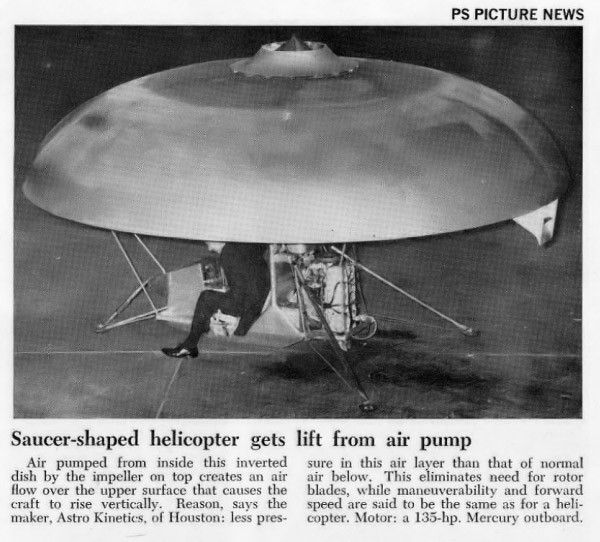 PS PICTURE NEWS

Saucer-shaped helicopter gets lift from air pump

Air pumped from inside this inverted dish by the impeller on top creates an air flow over the upper surface that causes the craft to rise vertically. Reason, says the maker, Astro Kinetics, of Houston: less pressure in this air layer than that of normal air below. This eliminates need for rotor blades, while maneuverability and forward speed are said to be the same as for a helicopter. Motor: a 135-hp. Mercury outboard.